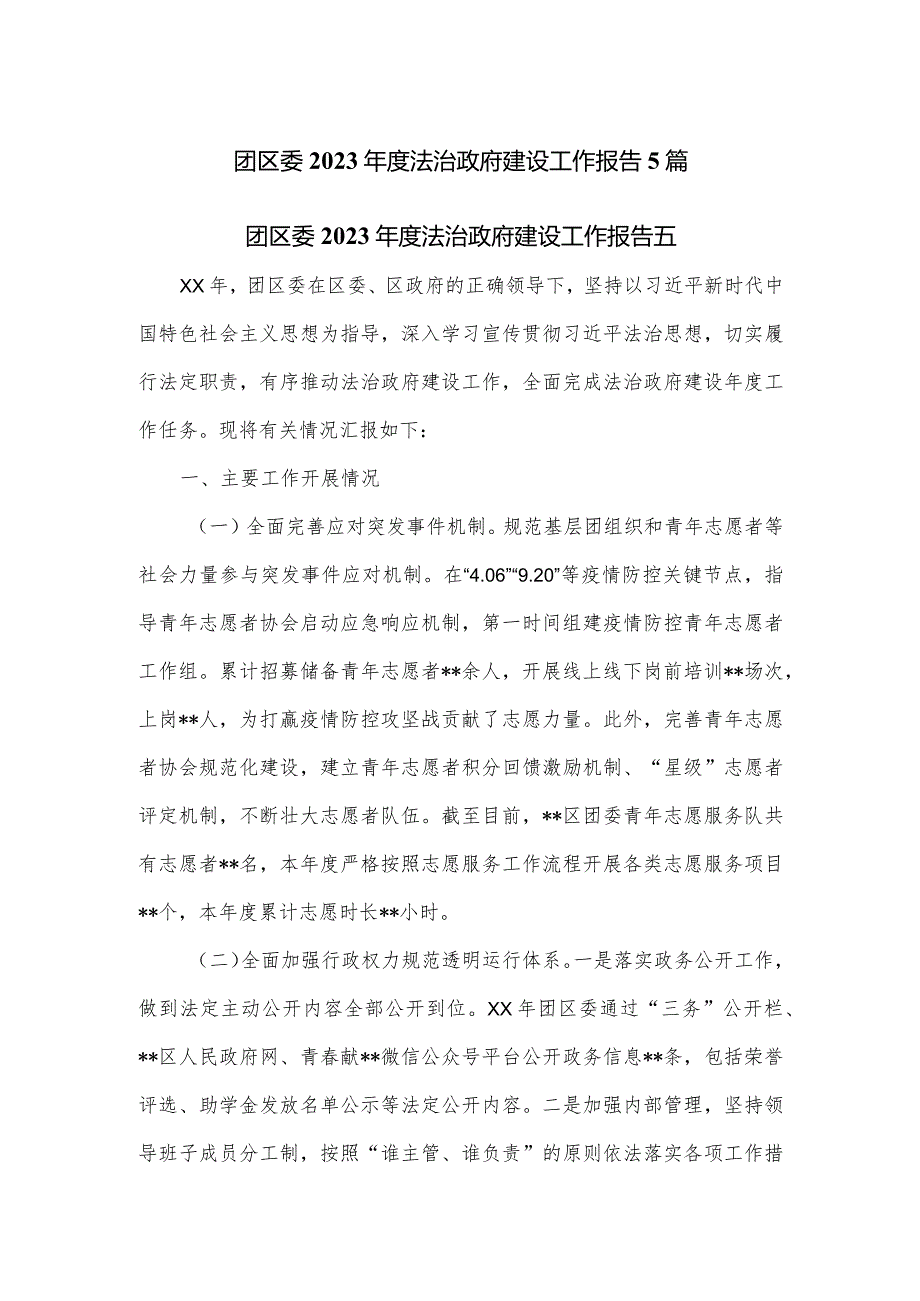 团区委2023年度法治政府建设工作报告5篇

团区委2023年度法治政府建设工作报告五

XX年，团区委在区委、区政府的正确领导下，坚持以习近平新时代中国特色社会主义思想为指导，深入学习宣传贯彻习近平法治思想，切实履行法定职责，有序推动法治政府建设工作，全面完成法治政府建设年度工作任务。现将有关情况汇报如下：

一、主要工作开展情况

（一）全面完善应对突发事件机制。规范基层团组织和青年志愿者等社会力量参与突发事件应对机制。在“4.06”“9.20”等疫情防控关键节点，指导青年志愿者协会启动应急响应机制，第一时间组建疫情防控青年志愿者工作组。累计招募储备青年志愿者**余人，开展线上线下岗前培训**场次，上岗**人，为打赢疫情防控攻坚战贡献了志愿力量。此外，完善青年志愿者协会规范化建设，建立青年志愿者积分回馈激励机制、“星级”志愿者评定机制，不断壮大志愿者队伍。截至目前，**区团委青年志愿服务队共有志愿者**名，本年度严格按照志愿服务工作流程开展各类志愿服务项目**个，本年度累计志愿时长**小时。

（二）全面加强行政权力规范透明运行体系。一是落实政务公开工作，做到法定主动公开内容全部公开到位。XX年团区委通过“三务”公开栏、**区人民政府网、青春献**微信公众号平台公开政务信息**条，包括荣誉评选、助学金发放名单公示等法定公开内容。二是加强内部管理，坚持领导班子成员分工制，按照“谁主管、谁负责”的原则依法落实各项工作措